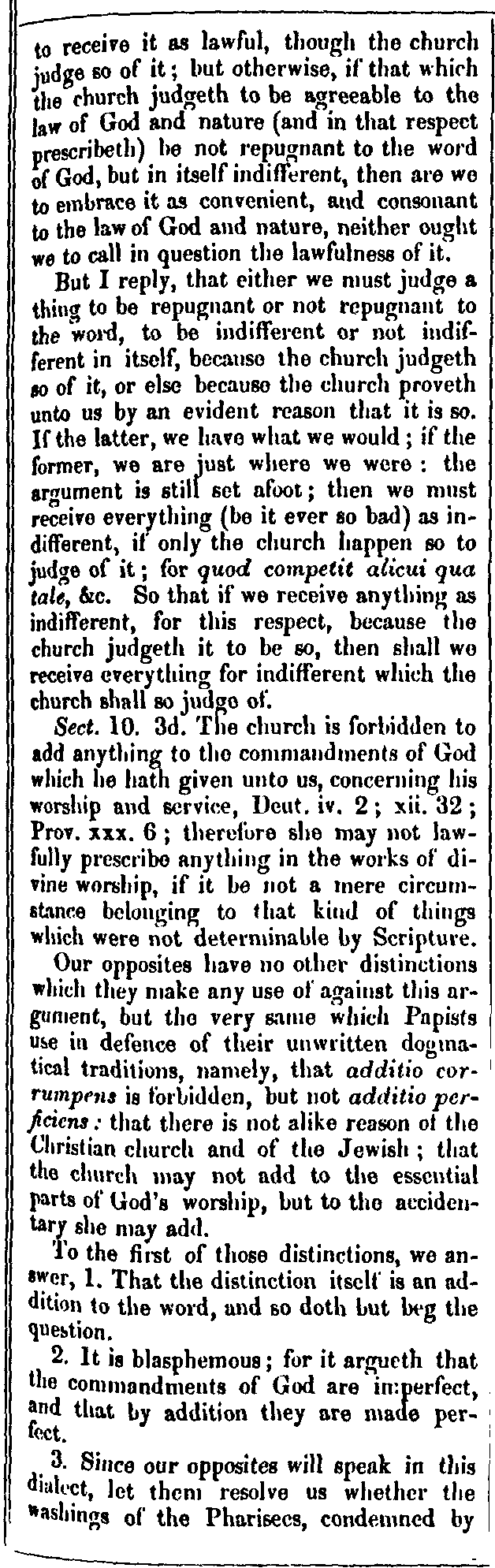 to receive it as lawful, though the church judge so of it; but otherwise, if that which the church judgeth to be agreeable to the law of God and nature (and in that respect prescribeth) be not repugnant to the word of God, but in itself indifferent, then are we to embrace it as convenient, and consonant to the law of God and nature, neither ought we to call in question the lawfulness of it.

But I reply, that either we must judge a thing to be repugnant or not repugnant to the word, to be indifferent or not indifferent in itself, because the church judgeth so of it, or else because the church proveth unto us by an evident reason that it is so. If the latter, we have what we would; if the former, we are just where we were: the argument is still set afoot; then we must receive everything (be it ever so bad) as indifferent, if only the church happen so to judge of it; for quod competit alicui qua tale, &c. So that if we receive anything as indifferent, for this respect, because the church judgeth it to be so, then shall we receive everything for indifferent which the church shall so judge of.

Sect. 10. 3d. The church is forbidden to add anything to the commandments of God which he hath given unto us, concerning his worship and service, Deut. iv. 2; xii. 32; Prov. xxx. 6; therefore she may not lawfully prescribe anything in the works of divine worship, if it be not a mere circumstance belonging to that kind of things which were not determinable by Scripture.

Our opposites have no other distinctions which they make any use of against this argument, but the very same which Papists use in defence of their unwritten dogmatical traditions, namely, that additio corrumpens is forbidden, but not additio perficiens: that there is not alike reason of the Christian church and of the Jewish; that the church may not add to the essential parts of God's worship, but to the accidentary she may add.

To the first of those distinctions, we answer, 1. That the distinction itself is an addition to the word, and so doth but beg the question.

2. It is blasphemous; for it argueth that the commandments of God are imperfect, and that by addition they are made perfect.

3. Since our opposites will speak in this dialect, let them resolve us whether the washings of the Pharisees, condemned by